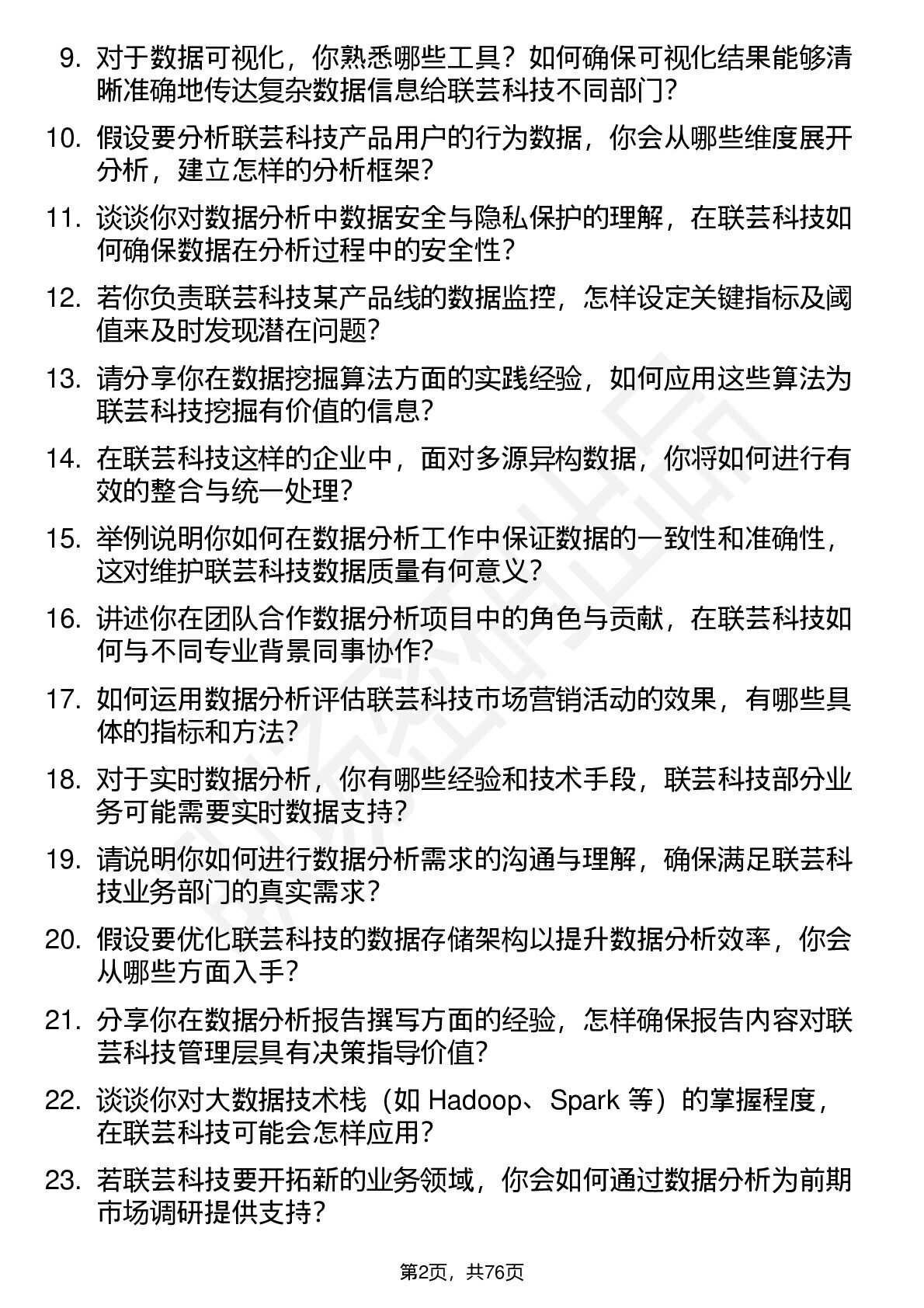 9. 对于数据可视化，你熟悉哪些工具？如何确保可视化结果能够清晰准确地传达复杂数据信息给联芸科技不同部门？

10. 假设要分析联芸科技产品用户的行为数据，你会从哪些维度展开分析，建立怎样的分析框架？

11. 谈谈你对数据分析中数据安全与隐私保护的理解，在联芸科技如何确保数据在分析过程中的安全性？

12. 若你负责联芸科技某产品线的数据监控，怎样设定关键指标及阈值来及时发现潜在问题？

13. 请分享你在数据挖掘算法方面的实践经验，如何应用这些算法为联芸科技挖掘有价值的信息？

14. 在联芸科技这样的企业中，面对多源异构数据，你将如何进行有效的整合与统一处理？

15. 举例说明你如何在数据分析工作中保证数据的一致性和准确性，这对维护联芸科技数据质量有何意义？

16. 讲述你在团队合作数据分析项目中的角色与贡献，在联芸科技如何与不同专业背景同事协作？

17. 如何运用数据分析评估联芸科技市场营销活动的效果，有哪些具体的指标和方法？

18. 对于实时数据分析，你有哪些经验和技术手段，联芸科技部分业务可能需要实时数据支持？

19. 请说明你如何进行数据分析需求的沟通与理解，确保满足联芸科技业务部门的真实需求？

20. 假设要优化联芸科技的数据存储架构以提升数据分析效率，你会从哪些方面入手？

21. 分享你在数据分析报告撰写方面的经验，怎样确保报告内容对联芸科技管理层具有决策指导价值？

22. 谈谈你对大数据技术栈（如 Hadoop、Spark 等）的掌握程度，在联芸科技可能会怎样应用？

23. 若联芸科技要开拓新的业务领域，你会如何通过数据分析为前期市场调研提供支持？

第2页，共76页